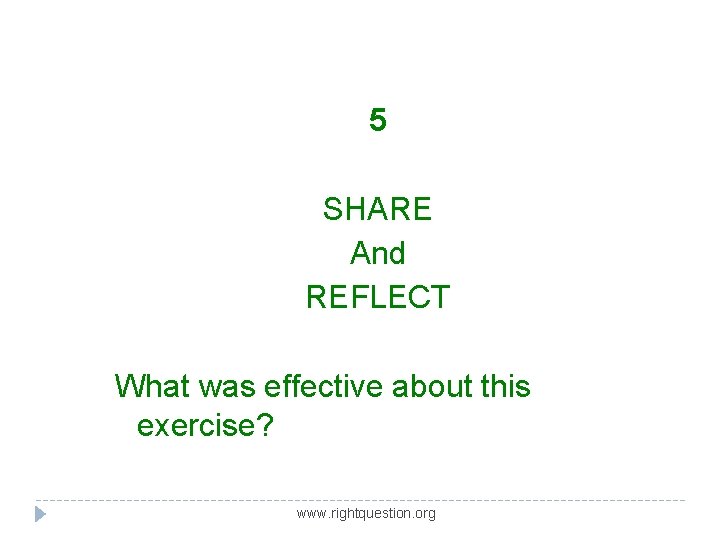 5

SHARE
And
REFLECT

What was effective about this exercise?

www.rightquestion.org